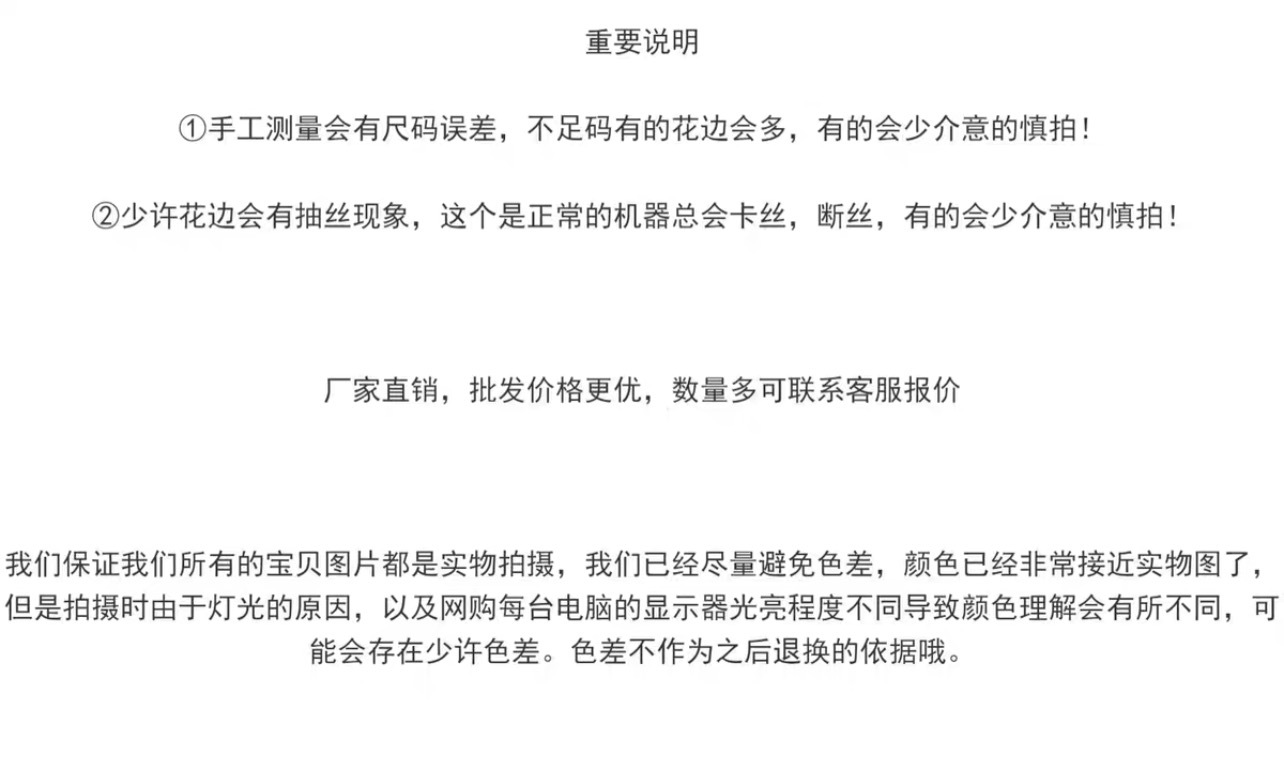 重要说明

①手工测量会有尺码误差，不足码有的花边会多，有的会少介意的慎拍！

②少许花边会有抽丝现象，这个是正常的机器总会卡丝，断丝，有的会少介意的慎拍！

厂家直销，批发价格更优，数量多可联系客服报价

我们保证我们所有的宝贝图片都是实物拍摄，我们已经尽量避免色差，颜色已经非常接近实物图了，但是拍摄时由于灯光的原因，以及网购每台电脑的显示器光亮程度不同导致颜色理解会有所不同，可能会存在少许色差。色差不作为之后退换的依据哦。